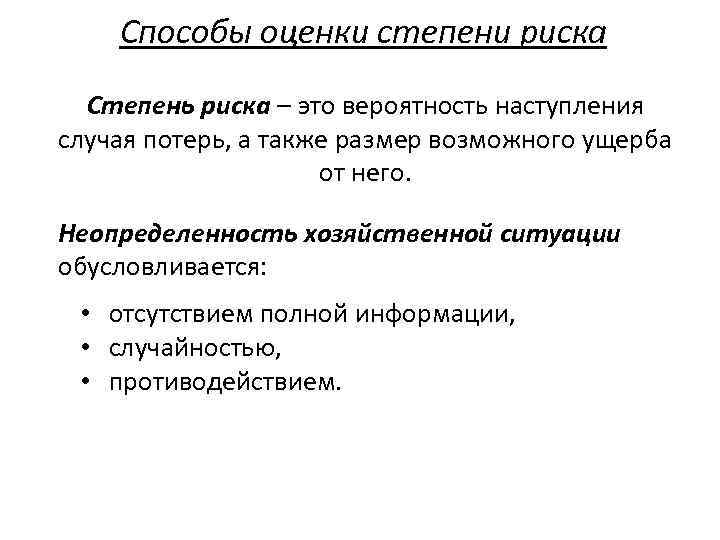 Способы оценки степени риска

Степень риска – это вероятность наступления случая потерь, а также размер возможного ущерба от него.

Неопределенность хозяйственной ситуации обусловливается:

• отсутствием полной информации,
• случайностью,
• противодействием.